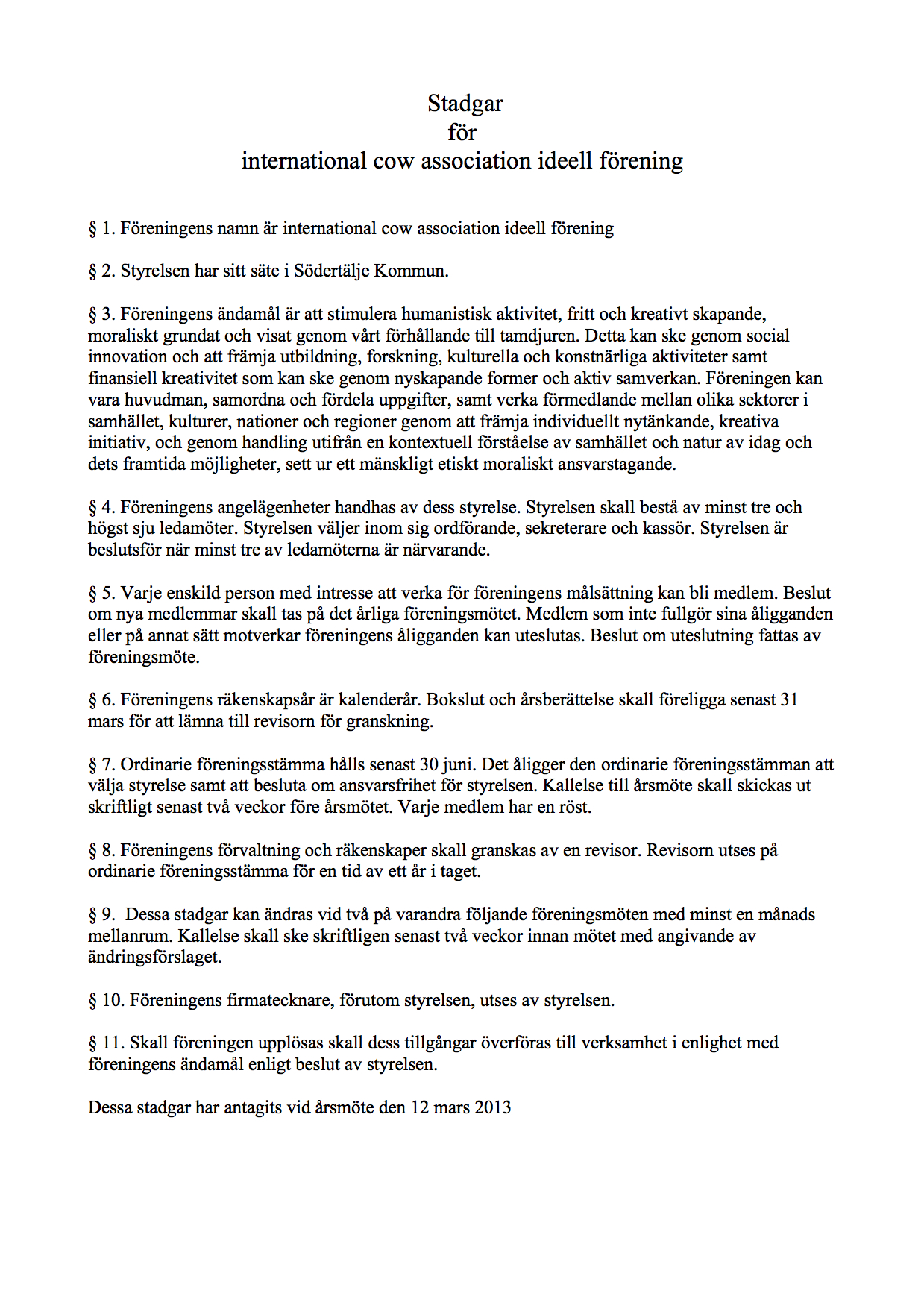 Stadgar
för
international cow association ideell förening

§ 1. Föreningens namn är international cow association ideell förening

§ 2. Styrelsen har sitt säte i Södertälje Kommun.

§ 3. Föreningens ändamål är att stimulera humanistisk aktivitet, fritt och kreativt skapande, moraliskt grundat och visat genom vårt förhållande till tamdjuren. Detta kan ske genom social innovation och att främja utbildning, forskning, kulturella och konstnärliga aktiviteter samt finansiell kreativitet som kan ske genom nyskapande former och aktiv samverkan. Föreningen kan vara huvudman, samordna och fördela uppgifter, samt verka förmedlande mellan olika sektorer i samhället, kulturer, nationer och regioner genom att främja individuellt nytänkande, kreativa initiativ, och genom handling utifrån en kontextuell förståelse av samhället och natur av idag och dets framtida möjligheter, sett ur ett mänskligt etiskt moraliskt ansvarstagande.

§ 4. Föreningens angelägenheter handhas av dess styrelse. Styrelsen skall bestå av minst tre och högst sju ledamöter. Styrelsen väljer inom sig ordförande, sekreterare och kassör. Styrelsen är beslutsför när minst tre av ledamöterna är närvarande.

§ 5. Varje enskild person med intresse att verka för föreningens målsättning kan bli medlem. Beslut om nya medlemmar skall tas på det årliga föreningsmötet. Medlem som inte fullgör sina åligganden eller på annat sätt motverkar föreningens åligganden kan uteslutas. Beslut om uteslutning fattas av föreningsmöte.

§ 6. Föreningens räkenskapsår är kalenderår. Bokslut och årsberättelse skall föreligga senast 31 mars för att lämna till revisorn för granskning.

§ 7. Ordinarie föreningsstämma hålls senast 30 juni. Det åligger den ordinarie föreningsstämman att välja styrelse samt att besluta om ansvarsfrihet för styrelsen. Kallelse till årsmöte skall skickas ut skriftligt senast två veckor före årsmötet. Varje medlem har en röst.

§ 8. Föreningens förvaltning och räkenskaper skall granskas av en revisor. Revisorn utses på ordinarie föreningsstämma för en tid av ett år i taget.

§ 9. Dessa stadgar kan ändras vid två på varandra följande föreningsmöten med minst en månads mellanrum. Kallelse skall ske skriftligen senast två veckor innan mötet med angivande av ändringsförslaget.

§ 10. Föreningens firmatecknare, förutom styrelsen, utses av styrelsen.

§ 11. Skall föreningen upplösas skall dess tillgångar överföras till verksamhet i enlighet med föreningens ändamål enligt beslut av styrelsen.

Dessa stadgar har antagits vid årsmöte den 12 mars 2013